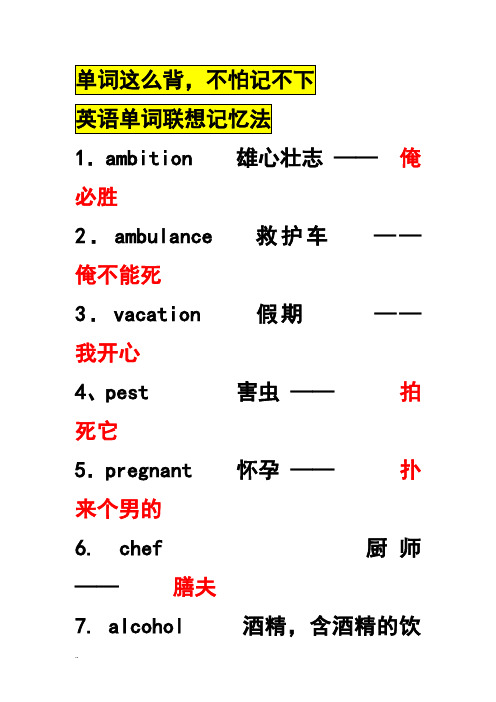 单词这么背，不怕记不下

英语单词联想记忆法

1. ambition 雄心壮志 —— 俺必胜

2. ambulance 救护车 —— 俺不能死

3. vacation 假期 —— 我开心

4、pest 害虫 —— 拍死它

5. pregnant 怀孕 —— 扑来个男的

6. chef 厨师 —— 膳夫

7. alcohol 酒精，含酒精的饮